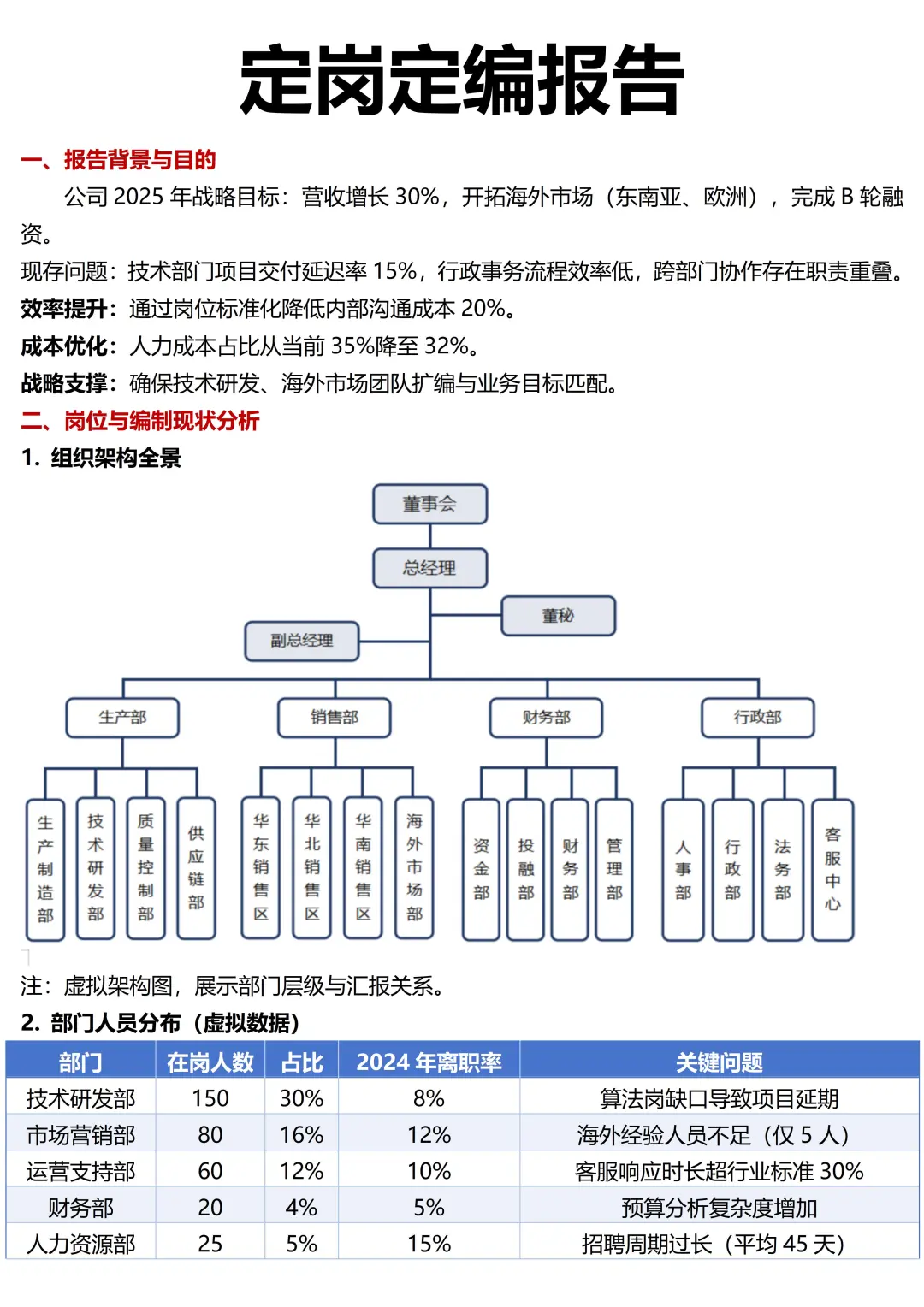 定岗定编报告

一、报告背景与目的

公司 2025 年战略目标：营收增长 30%，开拓海外市场（东南亚、欧洲），完成 B 轮融资。

现存问题：技术部门项目交付延迟率 15%，行政事务流程效率低，跨部门协作存在职责重叠。

效率提升：通过岗位标准化降低内部沟通成本 20%。

成本优化：人力成本占比从当前 35%降至 32%。

战略支撑：确保技术研发、海外市场团队扩编与业务目标匹配。

二、岗位与编制现状分析

1. 组织架构全景

董事会
总经理
董秘
副总经理
生产部
销售部
财务部
行政部
生产制造部
技术研发部
质量控制部
供应链部
华东销售区
华北销售区
华南销售区
海外市场部
资金部
投融部
财务部
管理部
人事部
行政部
法务部
客服中心

注：虚拟架构图，展示部门层级与汇报关系。

2. 部门人员分布（虚拟数据）

| 部门 | 在岗人数 | 占比 | 2024 年离职率 | 关键问题 |
|---|---|---|---|---|
| 技术研发部 | 150 | 30% | 8% | 算法岗缺口导致项目延期 |
| 市场营销部 | 80 | 16% | 12% | 海外经验人员不足（仅 5 人） |
| 运营支持部 | 60 | 12% | 10% | 客服响应时长超行业标准 30% |
| 财务部 | 20 | 4% | 5% | 预算分析复杂度增加 |
| 人力资源部 | 25 | 5% | 15% | 招聘周期过长（平均 45 天） |